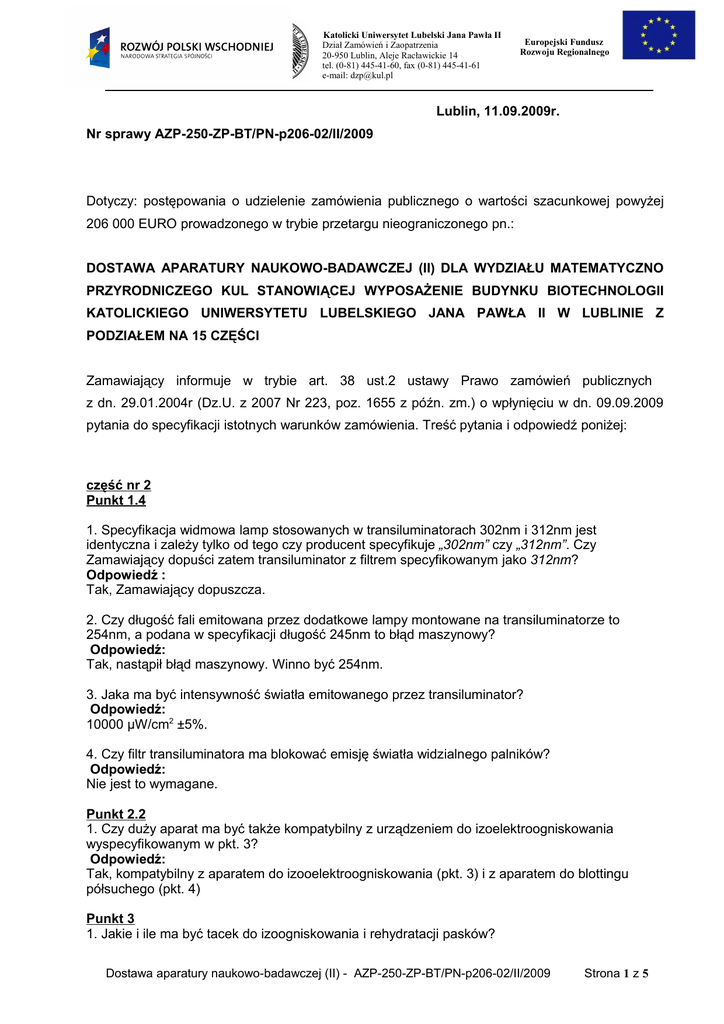 ROZWÓJ POLSKI WSCHODNIEJ
NARODOWA STRATEGIA SPÓJNOŚCI

Katolicki Uniwersytet Lubelski Jana Pawła II
Dział Zamówień i Zaopatrzenia
20-950 Lublin, Aleje Racławickie 14
tel. (0-81) 445-41-60, fax (0-81) 445-41-61
e-mail: dzp@kul.pl

Europejski Fundusz Rozwoju Regionalnego

Lublin, 11.09.2009r.

Nr sprawy AZP-250-ZP-BT/PN-p206-02/II/2009

Dotyczy: postępowania o udzielenie zamówienia publicznego o wartości szacunkowej powyżej 206 000 EURO prowadzonego w trybie przetargu nieograniczonego pn.:

DOSTAWA APARATURY NAUKOWO-BADAWCZEJ (II) DLA WYDZIAŁU MATEMATYCZNO PRZYRODNICZEGO KUL STANOWIĄCEJ WYPOSAŻENIE BUDYNKU BIOTECHNOLOGII KATOLICKIEGO UNIWERSYTETU LUBELSKIEGO JANA PAWŁA II W LUBLINIE Z PODZIAŁEM NA 15 CZĘŚCI

Zamawiający informuje w trybie art. 38 ust.2 ustawy Prawo zamówień publicznych z dn. 29.01.2004r (Dz.U. z 2007 Nr 223, poz. 1655 z późn. zm.) o wpłynięciu w dn. 09.09.2009 pytania do specyfikacji istotnych warunków zamówienia. Treść pytania i odpowiedź poniżej:

część nr 2
Punkt 1.4

1. Specyfikacja widmowa lamp stosowanych w transiluminatorach 302nm i 312nm jest identyczna i zależy tylko od tego czy producent specyfikuje „302nm" czy „312nm". Czy Zamawiający dopuści zatem transiluminator z filtrem specyfikowanym jako 312nm?
Odpowiedź :
Tak, Zamawiający dopuszcza.

2. Czy długość fali emitowana przez dodatkowe lampy montowane na transiluminatorze to 254nm, a podana w specyfikacji długość 245nm to błąd maszynowy?
Odpowiedź:
Tak, nastąpił błąd maszynowy. Winno być 254nm.

3. Jaka ma być intensywność światła emitowanego przez transiluminator?
Odpowiedź:
10000 μW/cm$^2$ ±5%.

4. Czy filtr transiluminatora ma blokować emisję światła widzialnego palników?
Odpowiedź:
Nie jest to wymagane.

Punkt 2.2
1. Czy duży aparat ma być także kompatybilny z urządzeniem do izoelektroogniskowania wyspecyfikowanym w pkt. 3?
Odpowiedź:
Tak, kompatybilny z aparatem do izooelektroogniskowania (pkt. 3) i z aparatem do blottingu półsuchego (pkt. 4)

Punkt 3
1. Jakie i ile ma być tacek do izoogniskowania i rehydratacji pasków?

Dostawa aparatury naukowo-badawczej (II) - AZP-250-ZP-BT/PN-p206-02/II/2009 Strona 1 z 5